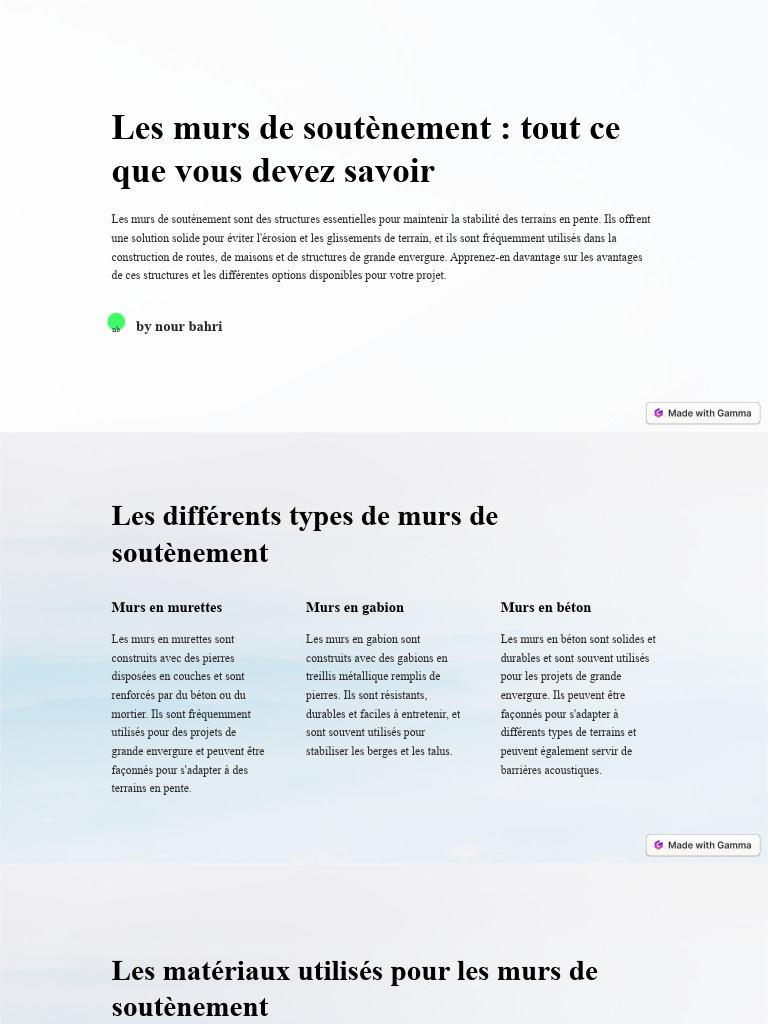 Les murs de soutènement : tout ce que vous devez savoir

Les murs de soutènement sont des structures essentielles pour maintenir la stabilité des terrains en pente. Ils offrent une solution solide pour éviter l'érosion et les glissements de terrain, et ils sont fréquemment utilisés dans la construction de routes, de maisons et de structures de grande envergure. Apprenez-en davantage sur les avantages de ces structures et les différentes options disponibles pour votre projet.

by nour bahri

Made with Gamma

Les différents types de murs de soutènement

Murs en murettes

Les murs en murettes sont construits avec des pierres disposées en couches et sont renforcés par du béton ou du mortier. Ils sont fréquemment utilisés pour des projets de grande envergure et peuvent être façonnés pour s'adapter à des terrains en pente.

Murs en gabion

Les murs en gabion sont construits avec des gabions en treillis métallique remplis de pierres. Ils sont résistants, durables et faciles à entretenir, et sont souvent utilisés pour stabiliser les berges et les talus.

Murs en béton

Les murs en béton sont solides et durables et sont souvent utilisés pour les projets de grande envergure. Ils peuvent être façonnés pour s'adapter à différents types de terrains et peuvent également servir de barrières acoustiques.

Made with Gamma

Les matériaux utilisés pour les murs de soutènement